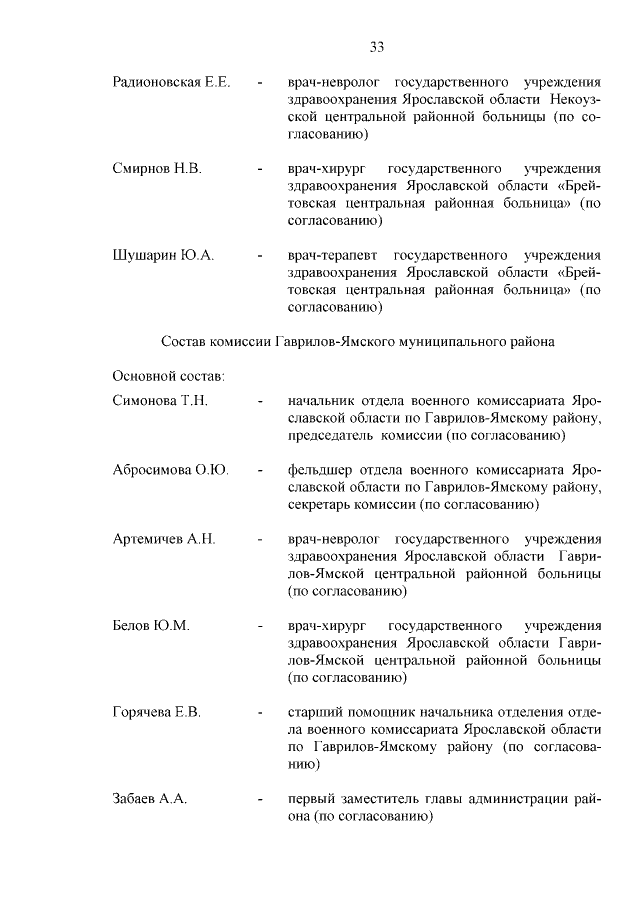 33

Радионовская Е.Е. - врач-невролог государственного учреждения здравоохранения Ярославской области Некоузской центральной районной больницы (по согласованию)

Смирнов Н.В. - врач-хирург государственного учреждения здравоохранения Ярославской области «Брейтовская центральная районная больница» (по согласованию)

Шушарин Ю.А. - врач-терапевт государственного учреждения здравоохранения Ярославской области «Брейтовская центральная районная больница» (по согласованию)

Состав комиссии Гаврилов-Ямского муниципального района

Основной состав:

Симонова Т.Н. - начальник отдела военного комиссариата Ярославской области по Гаврилов-Ямскому району, председатель комиссии (по согласованию)

Абросимова О.Ю. - фельдшер отдела военного комиссариата Ярославской области по Гаврилов-Ямскому району, секретарь комиссии (по согласованию)

Артемичев А.Н. - врач-невролог государственного учреждения здравоохранения Ярославской области Гаврилов-Ямской центральной районной больницы (по согласованию)

Белов Ю.М. - врач-хирург государственного учреждения здравоохранения Ярославской области Гаврилов-Ямской центральной районной больницы (по согласованию)

Горячева Е.В. - старший помощник начальника отделения отдела военного комиссариата Ярославской области по Гаврилов-Ямскому району (по согласованию)

Забаев А.А. - первый заместитель главы администрации района (по согласованию)